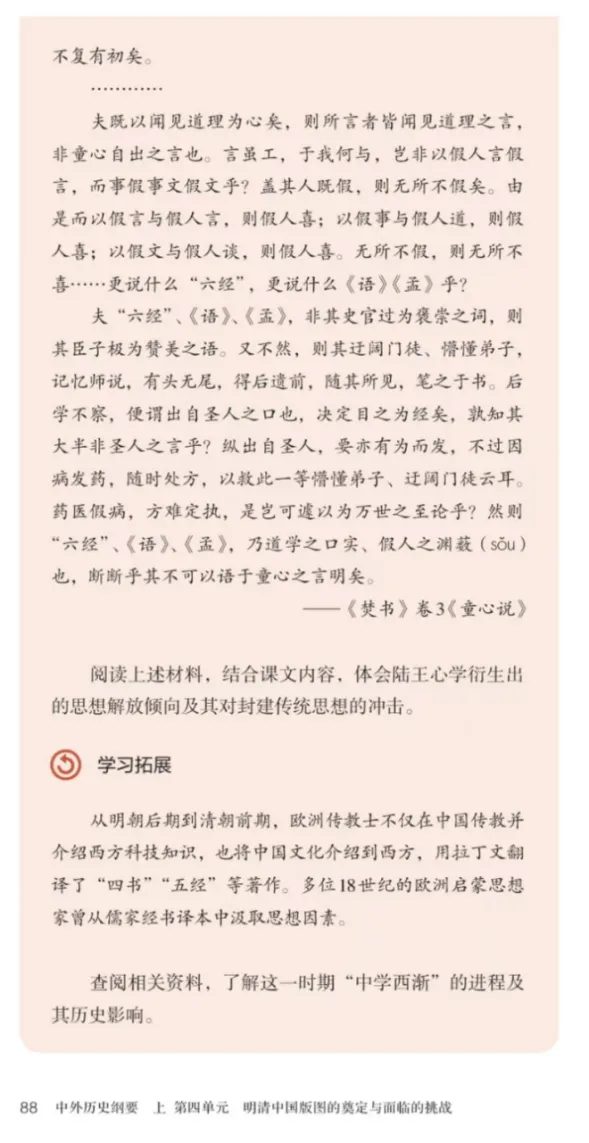 不复有初矣。

…………

夫既以闻见道理为心矣，则所言者皆闻见道理之言，非童心自出之言也。言虽工，于我何与，岂非以假人言假言，而事假事文假文乎？盖其人既假，则无所不假矣。由是而以假言与假人言，则假人喜；以假事与假人道，则假人喜；以假文与假人谈，则假人喜。无所不假，则无所不喜……更说什么“六经”，更说什么《语》《孟》乎？

夫“六经”、《语》、《孟》，非其史官过为褒崇之词，则其臣子极为赞美之语。又不然，则其迂阔门徒、懵懂弟子，记忆师说，有头无尾，得后遗前，随其所见，笔之于书。后学不察，便谓出自圣人之口也，决定目之为经矣，孰知其大半非圣人之言乎？纵出自圣人，要亦有为而发，不过因病发药，随时处方，以救此一等懵懂弟子、迂阔门徒云耳。药医假病，方难定执，是岂可遽以为万世之至论乎？然则“六经”、《语》、《孟》，乃道学之口实、假人之渊薮（sǒu）也，断断乎其不可以语于童心之言明矣。

——《焚书》卷3《童心说》

阅读上述材料，结合课文内容，体会陆王心学衍生出的思想解放倾向及其对封建传统思想的冲击。

学习拓展

从明朝后期到清朝前期，欧洲传教士不仅在中国传教并介绍西方科技知识，也将中国文化介绍到西方，用拉丁文翻译了“四书”“五经”等著作。多位18世纪的欧洲启蒙思想家曾从儒家经书译本中汲取思想因素。

查阅相关资料，了解这一时期“中学西渐”的进程及其历史影响。

88 中外历史纲要 上 第四单元 明清中国版图的奠定与面临的挑战